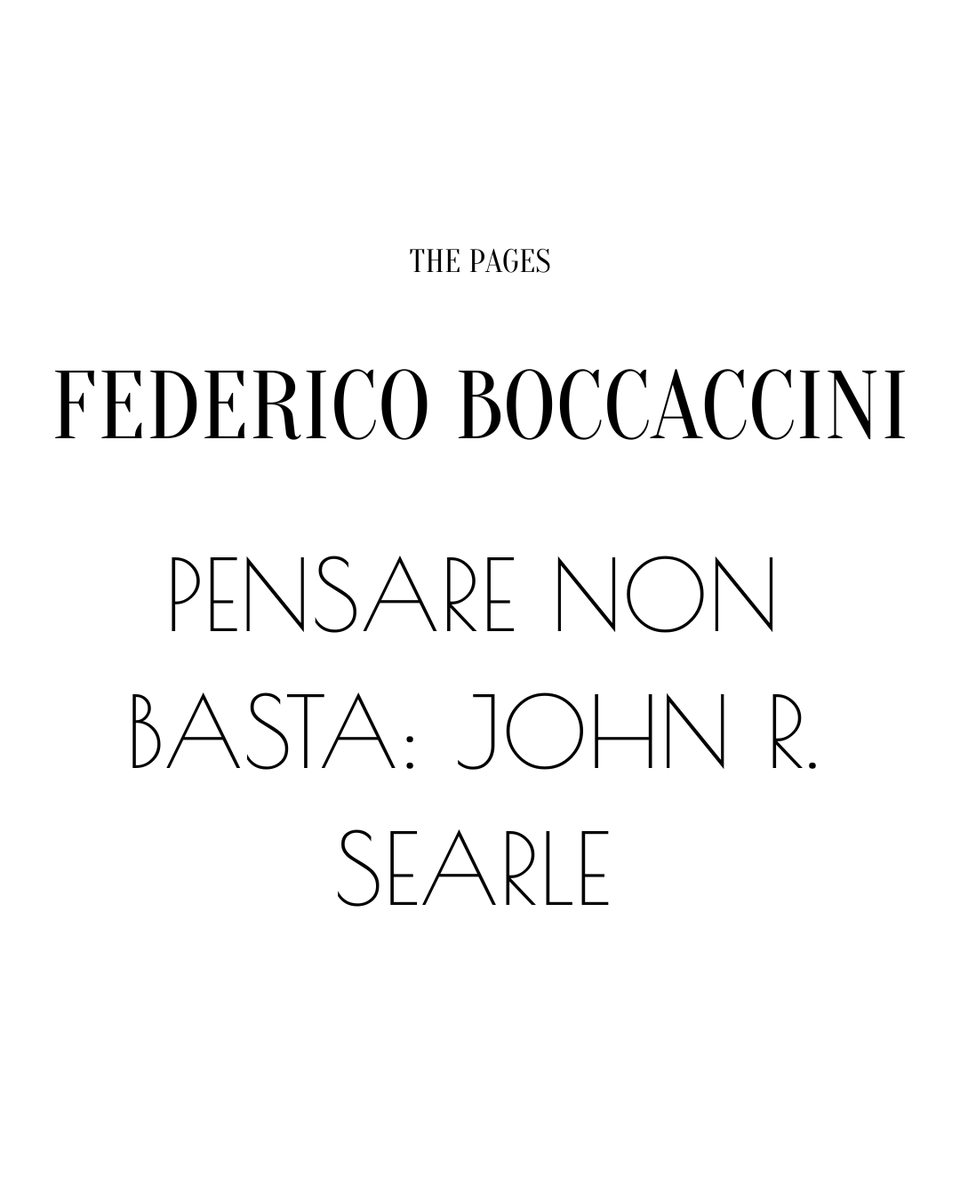 THE PAGES

FEDERICO BOCCACCINI

PENSARE NON BASTA: JOHN R. SEARLE